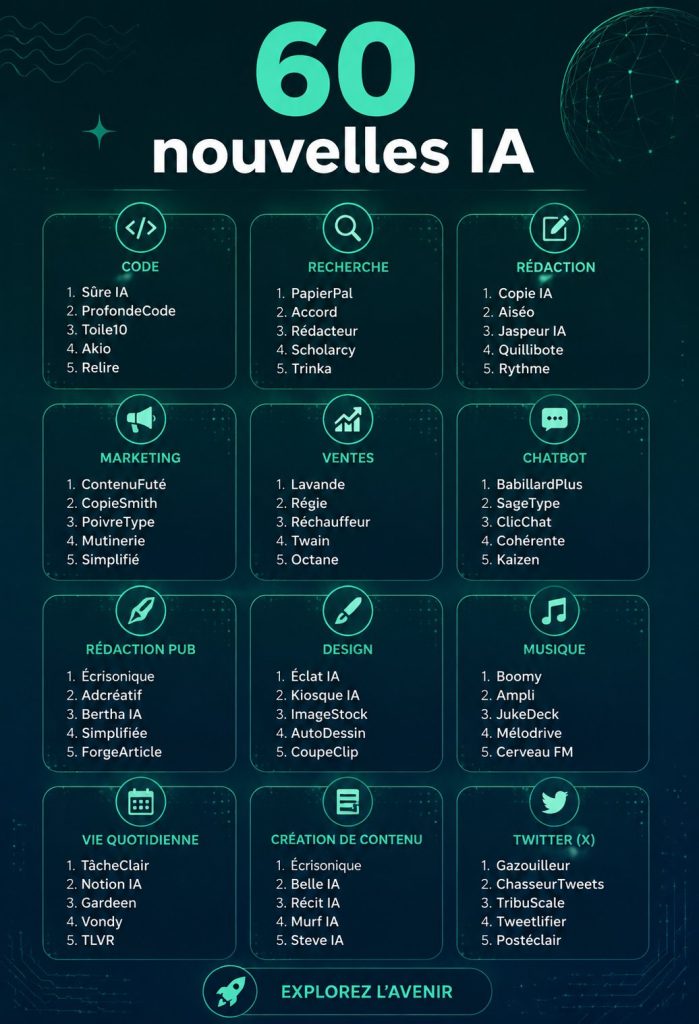 60
nouvelles IA

CODE
1. Sûre IA
2. ProfondeCode
3. Toile10
4. Akio
5. Relire

RECHERCHE
1. PapierPal
2. Accord
3. Rédacteur
4. Scholarcy
5. Trinka

RÉDACTION
1. Copie IA
2. Aiséo
3. Jaspeur IA
4. Quillibote
5. Rythme

MARKETING
1. ContenuFuté
2. CopieSmith
3. PoivreType
4. Mutinerie
5. Simplifié

VENTES
1. Lavande
2. Régie
3. Réchauffeur
4. Twain
5. Octane

CHATBOT
1. BabillardPlus
2. SageType
3. ClicChat
4. Cohérente
5. Kaizen

RÉDACTION PUB
1. Écrisonique
2. Adcréatif
3. Bertha IA
4. Simplifiée
5. ForgeArticle

DESIGN
1. Éclat IA
2. Kiosque IA
3. ImageStock
4. AutoDessin
5. CoupeClip

MUSIQUE
1. Boomy
2. Ampli
3. JukeDeck
4. Mélodrive
5. Cerveau FM

VIE QUOTIDIENNE
1. TâcheClair
2. Notion IA
3. Gardeen
4. Vondy
5. TLVR

CRÉATION DE CONTENU
1. Écrisonique
2. Belle IA
3. Récit IA
4. Murf IA
5. Steve IA

TWITTER (X)
1. Gazouilleur
2. ChasseurTweets
3. TribuScale
4. Tweetlifier
5. Postéclair

EXPLOREZ L'AVENIR